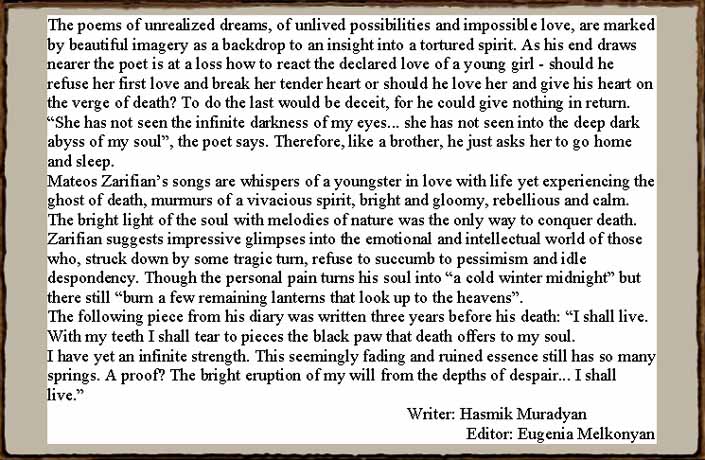 The poems of unrealized dreams, of unlived possibilities and impossible love, are marked by beautiful imagery as a backdrop to an insight into a tortured spirit. As his end draws nearer the poet is at a loss how to react the declared love of a young girl - should he refuse her first love and break her tender heart or should he love her and give his heart on the verge of death? To do the last would be deceit, for he could give nothing in return. "She has not seen the infinite darkness of my eyes... she has not seen into the deep dark abyss of my soul", the poet says. Therefore, like a brother, he just asks her to go home and sleep.

Mateos Zarifian's songs are whispers of a youngster in love with life yet experiencing the ghost of death, murmurs of a vivacious spirit, bright and gloomy, rebellious and calm. The bright light of the soul with melodies of nature was the only way to conquer death. Zarifian suggests impressive glimpses into the emotional and intellectual world of those who, struck down by some tragic turn, refuse to succumb to pessimism and idle despondency. Though the personal pain turns his soul into "a cold winter midnight" but there still "burn a few remaining lanterns that look up to the heavens".

The following piece from his diary was written three years before his death: "I shall live. With my teeth I shall tear to pieces the black paw that death offers to my soul.

I have yet an infinite strength. This seemingly fading and ruined essence still has so many springs. A proof? The bright eruption of my will from the depths of despair... I shall live."

Writer: Hasmik Muradyan
Editor: Eugenia Melkonyan